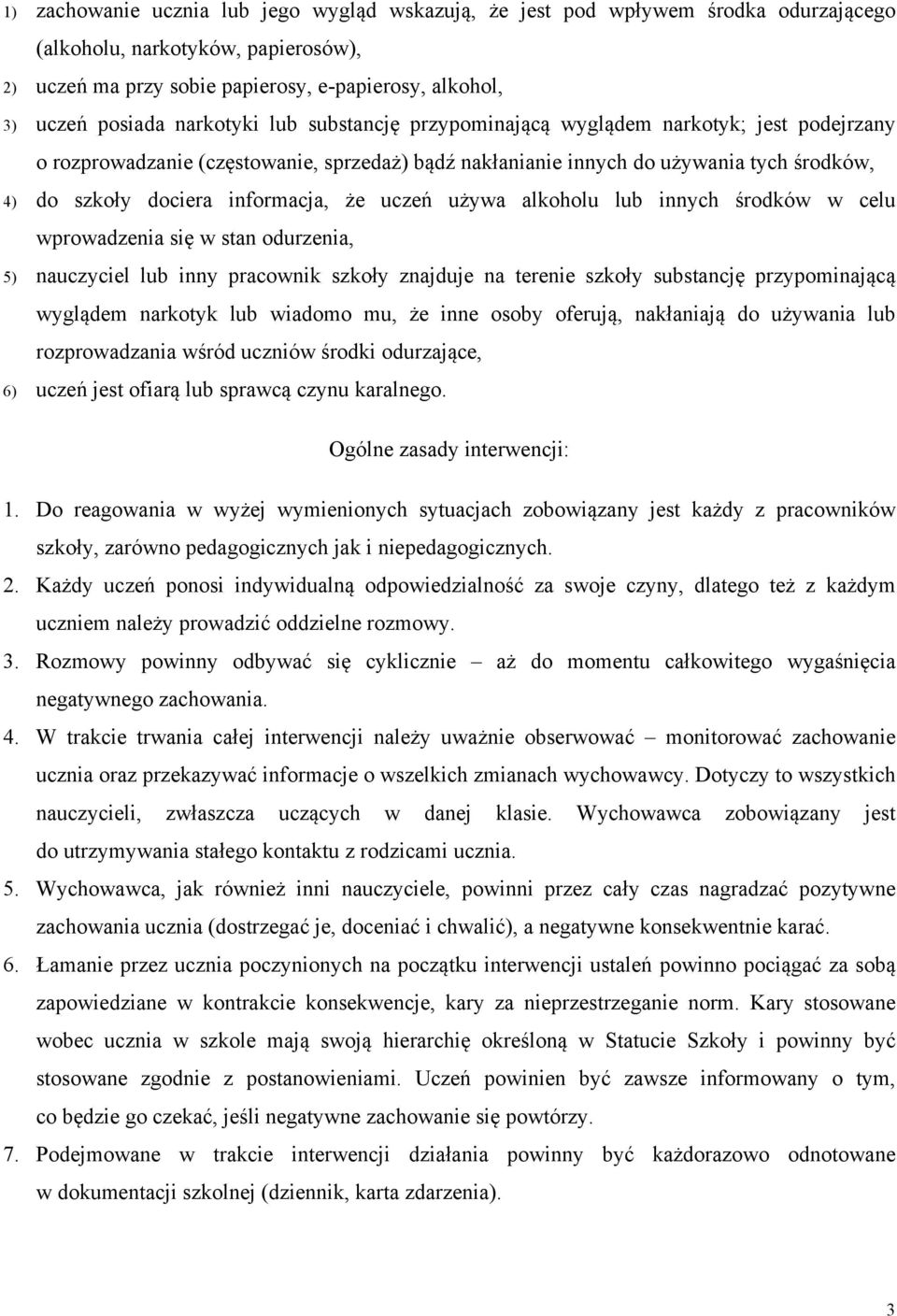 1) zachowanie ucznia lub jego wygląd wskazują, że jest pod wpływem środka odurzającego (alkoholu, narkotyków, papierosów),

2) uczeń ma przy sobie papierosy, e-papierosy, alkohol,

3) uczeń posiada narkotyki lub substancję przypominającą wyglądem narkotyk; jest podejrzany o rozprowadzanie (częstowanie, sprzedaż) bądź nakłanianie innych do używania tych środków,

4) do szkoły dociera informacja, że uczeń używa alkoholu lub innych środków w celu wprowadzenia się w stan odurzenia,

5) nauczyciel lub inny pracownik szkoły znajduje na terenie szkoły substancję przypominającą wyglądem narkotyk lub wiadomo mu, że inne osoby oferują, nakłaniają do używania lub rozprowadzania wśród uczniów środki odurzające,

6) uczeń jest ofiarą lub sprawcą czynu karalnego.

Ogólne zasady interwencji:

1. Do reagowania w wyżej wymienionych sytuacjach zobowiązany jest każdy z pracowników szkoły, zarówno pedagogicznych jak i niepedagogicznych.

2. Każdy uczeń ponosi indywidualną odpowiedzialność za swoje czyny, dlatego też z każdym uczniem należy prowadzić oddzielne rozmowy.

3. Rozmowy powinny odbywać się cyklicznie – aż do momentu całkowitego wygaśnięcia negatywnego zachowania.

4. W trakcie trwania całej interwencji należy uważnie obserwować – monitorować zachowanie ucznia oraz przekazywać informacje o wszelkich zmianach wychowawcy. Dotyczy to wszystkich nauczycieli, zwłaszcza uczących w danej klasie. Wychowawca zobowiązany jest do utrzymywania stałego kontaktu z rodzicami ucznia.

5. Wychowawca, jak również inni nauczyciele, powinni przez cały czas nagradzać pozytywne zachowania ucznia (dostrzegać je, doceniać i chwalić), a negatywne konsekwentnie karać.

6. Łamanie przez ucznia poczynionych na początku interwencji ustaleń powinno pociągać za sobą zapowiedziane w kontrakcie konsekwencje, kary za nieprzestrzeganie norm. Kary stosowane wobec ucznia w szkole mają swoją hierarchię określoną w Statucie Szkoły i powinny być stosowane zgodnie z postanowieniami. Uczeń powinien być zawsze informowany o tym, co będzie go czekać, jeśli negatywne zachowanie się powtórzy.

7. Podejmowane w trakcie interwencji działania powinny być każdorazowo odnotowane w dokumentacji szkolnej (dziennik, karta zdarzenia).

3